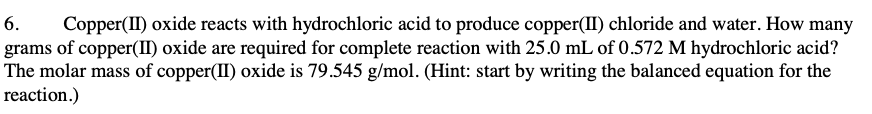 6. Copper(II) oxide reacts with hydrochloric acid to produce copper(II) chloride and water. How many grams of copper(II) oxide are required for complete reaction with 25.0 mL of 0.572 M hydrochloric acid? The molar mass of copper(II) oxide is 79.545 g/mol. (Hint: start by writing the balanced equation for the reaction.)